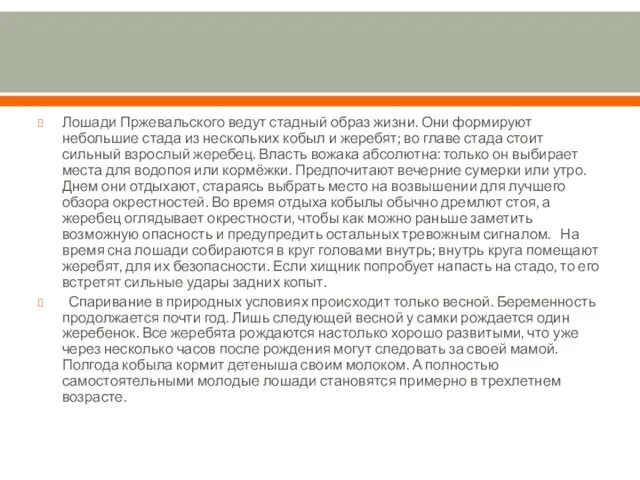 Лошади Пржевальского ведут стадный образ жизни. Они формируют небольшие стада из нескольких кобыл и жеребят; во главе стада стоит сильный взрослый жеребец. Власть вожака абсолютна: только он выбирает места для водопоя или кормёжки. Предпочитают вечерние сумерки или утро. Днем они отдыхают, стараясь выбрать место на возвышении для лучшего обзора окрестностей. Во время отдыха кобылы обычно дремлют стоя, а жеребец оглядывает окрестности, чтобы как можно раньше заметить возможную опасность и предупредить остальных тревожным сигналом. На время сна лошади собираются в круг головами внутрь; внутрь круга помещают жеребят, для их безопасности. Если хищник попробует напасть на стадо, то его встретят сильные удары задних копыт.

Спаривание в природных условиях происходит только весной. Беременность продолжается почти год. Лишь следующей весной у самки рождается один жеребенок. Все жеребята рождаются настолько хорошо развитыми, что уже через несколько часов после рождения могут следовать за своей мамой. Полгода кобыла кормит детеныша своим молоком. А полностью самостоятельными молодые лошади становятся примерно в трехлетнем возрасте.